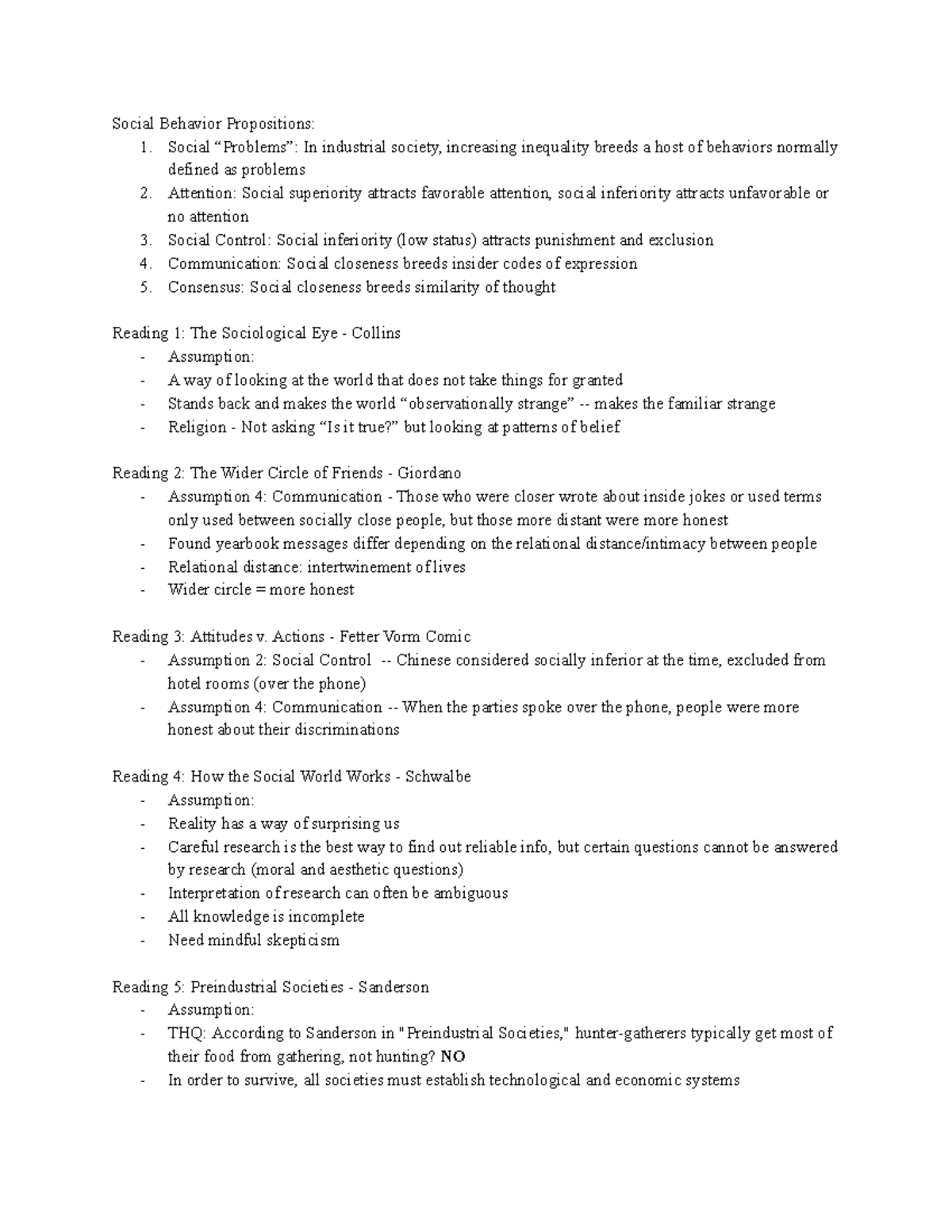 Social Behavior Propositions:
1. Social "Problems": In industrial society, increasing inequality breeds a host of behaviors normally defined as problems
2. Attention: Social superiority attracts favorable attention, social inferiority attracts unfavorable or no attention
3. Social Control: Social inferiority (low status) attracts punishment and exclusion
4. Communication: Social closeness breeds insider codes of expression
5. Consensus: Social closeness breeds similarity of thought

Reading 1: The Sociological Eye - Collins
- Assumption:
- A way of looking at the world that does not take things for granted
- Stands back and makes the world "observationally strange" -- makes the familiar strange
- Religion - Not asking "Is it true?" but looking at patterns of belief

Reading 2: The Wider Circle of Friends - Giordano
- Assumption 4: Communication - Those who were closer wrote about inside jokes or used terms only used between socially close people, but those more distant were more honest
- Found yearbook messages differ depending on the relational distance/intimacy between people
- Relational distance: intertwinement of lives
- Wider circle = more honest

Reading 3: Attitudes v. Actions - Fetter Vorm Comic
- Assumption 2: Social Control -- Chinese considered socially inferior at the time, excluded from hotel rooms (over the phone)
- Assumption 4: Communication -- When the parties spoke over the phone, people were more honest about their discriminations

Reading 4: How the Social World Works - Schwalbe
- Assumption:
- Reality has a way of surprising us
- Careful research is the best way to find out reliable info, but certain questions cannot be answered by research (moral and aesthetic questions)
- Interpretation of research can often be ambiguous
- All knowledge is incomplete
- Need mindful skepticism

Reading 5: Preindustrial Societies - Sanderson
- Assumption:
- THQ: According to Sanderson in "Preindustrial Societies," hunter-gatherers typically get most of their food from gathering, not hunting? NO
- In order to survive, all societies must establish technological and economic systems